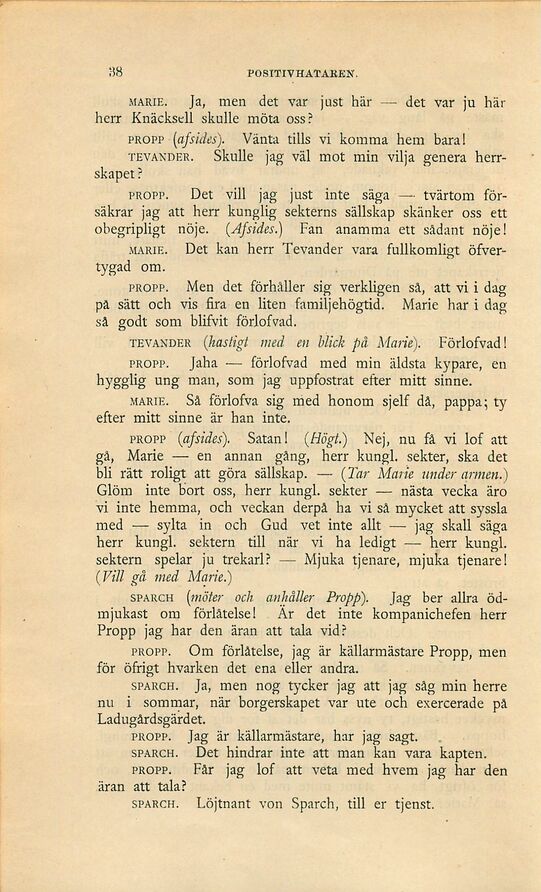 38 POSITIVHATAREN.

MARIE. Ja, men det var just här — det var ju här herr Knäcksell skulle möta oss?

PROPP (afsides). Vänta tills vi komma hem bara!

TEVANDER. Skulle jag väl mot min vilja genera herrskapet?

PROPP. Det vill jag just inte säga — tvärtom försäkrar jag att herr kunglig sekterns sällskap skänker oss ett obegripligt nöje. (Afsides.) Fan anamma ett sådant nöje!

MARIE. Det kan herr Tevander vara fullkomligt öfvertygad om.

PROPP. Men det förhåller sig verkligen så, att vi i dag på sätt och vis fira en liten familjehögtid. Marie har i dag så godt som blifvit förlofvad.

TEVANDER (hastigt med en blick på Marie). Förlofvad!

PROPP. Jaha — förlofvad med min äldsta kypare, en hygglig ung man, som jag uppfostrat efter mitt sinne.

MARIE. Så förlofva sig med honom sjelf då, pappa; ty efter mitt sinne är han inte.

PROPP (afsides). Satan! (Högt.) Nej, nu få vi lof att gå, Marie — en annan gång, herr kungl. sekter, ska det bli rätt roligt att göra sällskap. — (Tar Marie under armen.) Glöm inte bort oss, herr kungl. sekter — nästa vecka äro vi inte hemma, och veckan derpå ha vi så mycket att syssla med — sylta in och Gud vet inte allt — jag skall säga herr kungl. sektern till när vi ha ledigt — herr kungl. sektern spelar ju trekarl? — Mjuka tjenare, mjuka tjenare! (Vill gå med Marie.)

SPARCH (möter och anhåller Propp). Jag ber allra ödmjukast om förlåtelse! Är det inte kompanichefen herr Propp jag har den äran att tala vid?

PROPP. Om förlåtelse, jag är källarmästare Propp, men för öfrigt hvarken det ena eller andra.

SPARCH. Ja, men nog tycker jag att jag såg min herre nu i sommar, när borgerskapet var ute och exercerade på Ladugårdsgärdet.

PROPP. Jag är källarmästare, har jag sagt.

SPARCH. Det hindrar inte att man kan vara kapten.

PROPP. Får jag lof att veta med hvem jag har den äran att tala?

SPARCH. Löjtnant von Sparch, till er tjenst.